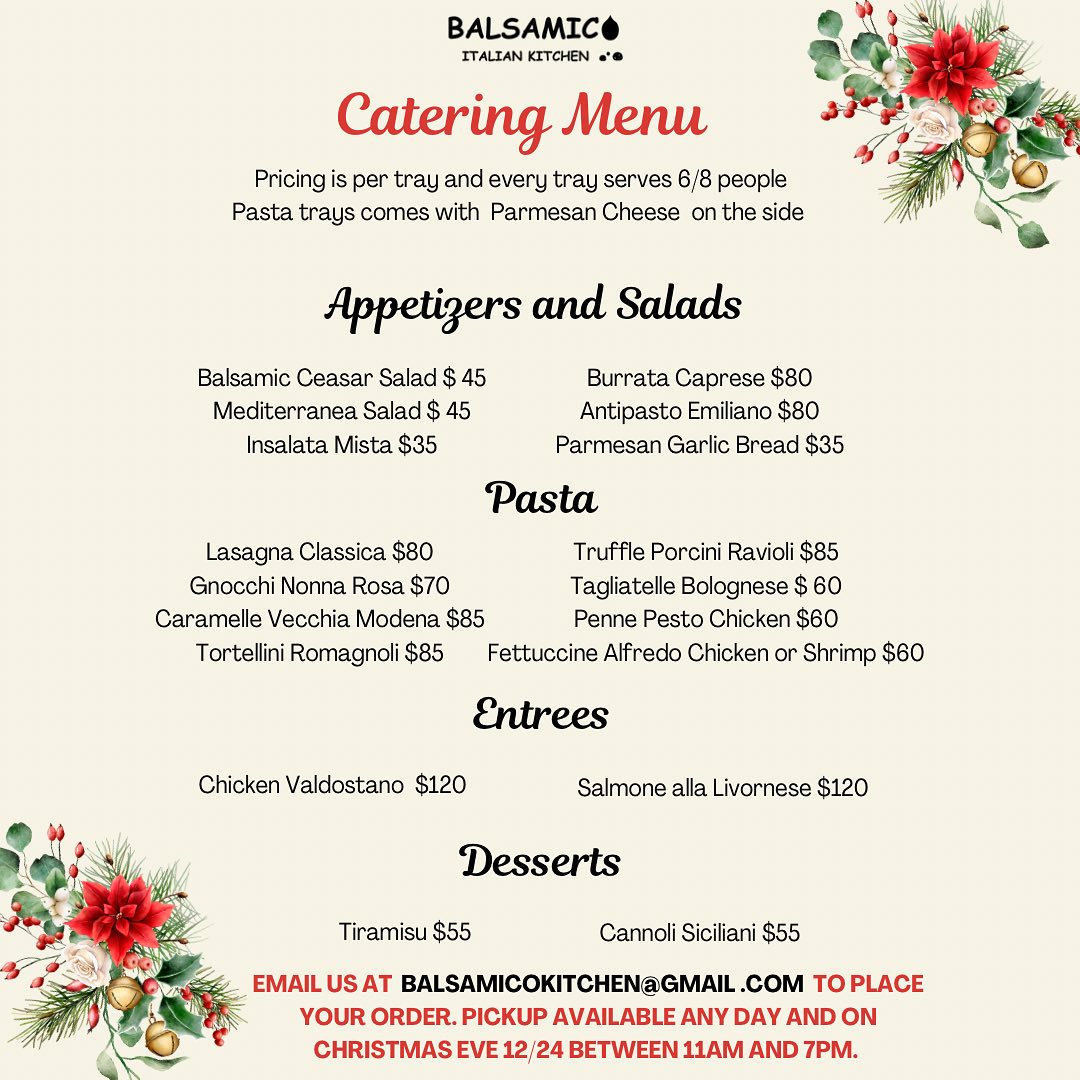 BALSAMICO
ITALIAN KITCHEN

Catering Menu

Pricing is per tray and every tray serves 6/8 people
Pasta trays comes with Parmesan Cheese on the side

Appetizers and Salads

Balsamic Ceasar Salad $ 45
Mediterranea Salad $ 45
Insalata Mista $35

Burrata Caprese $80
Antipasto Emiliano $80
Parmesan Garlic Bread $35

Pasta

Lasagna Classica $80
Gnocchi Nonna Rosa $70
Caramelle Vecchia Modena $85
Tortellini Romagnoli $85

Truffle Porcini Ravioli $85
Tagliatelle Bolognese $ 60
Penne Pesto Chicken $60
Fettuccine Alfredo Chicken or Shrimp $60

Entrees

Chicken Valdostano $120

Salmone alla Livornese $120

Desserts

Tiramisu $55

Cannoli Siciliani $55

EMAIL US AT BALSAMICOKITCHEN@GMAIL .COM TO PLACE YOUR ORDER. PICKUP AVAILABLE ANY DAY AND ON CHRISTMAS EVE 12/24 BETWEEN 11AM AND 7PM.